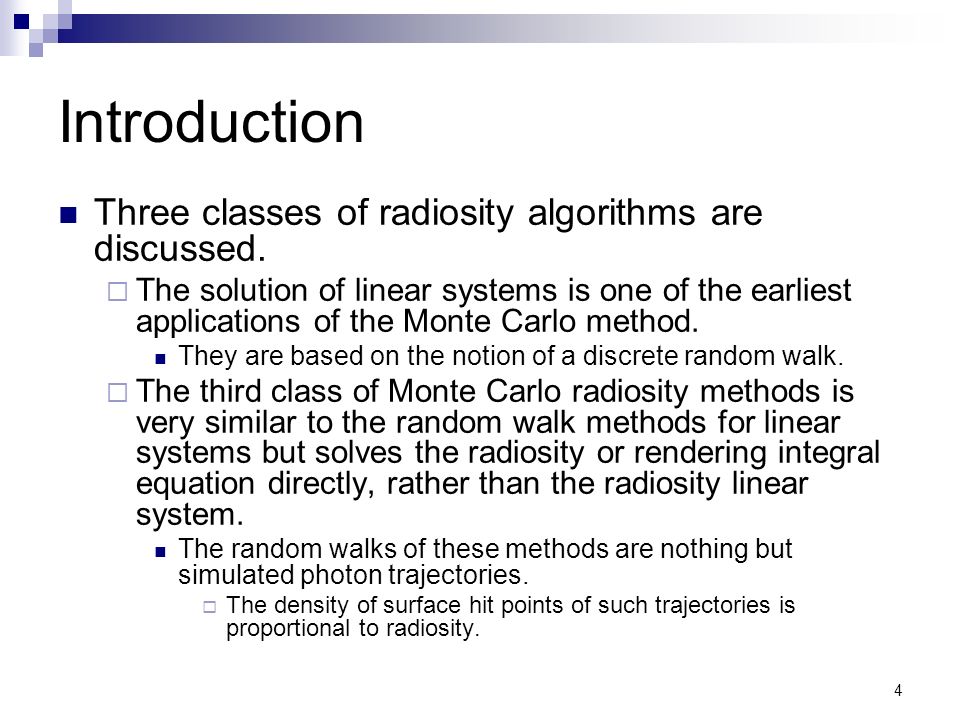 Introduction

Three classes of radiosity algorithms are discussed.

The solution of linear systems is one of the earliest applications of the Monte Carlo method.

They are based on the notion of a discrete random walk.

The third class of Monte Carlo radiosity methods is very similar to the random walk methods for linear systems but solves the radiosity or rendering integral equation directly, rather than the radiosity linear system.

The random walks of these methods are nothing but simulated photon trajectories.

The density of surface hit points of such trajectories is proportional to radiosity.

4